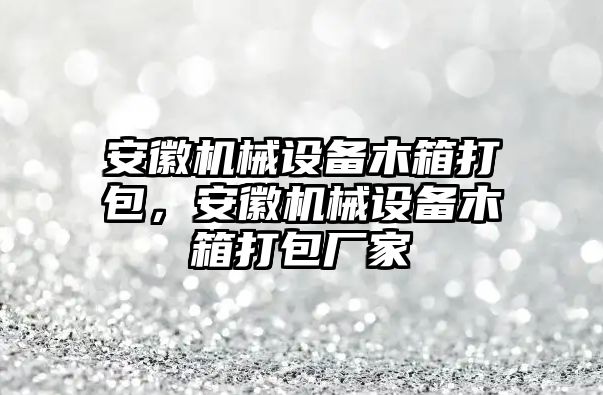 安徽机械设备木箱打包，安徽机械设备木箱打包厂家